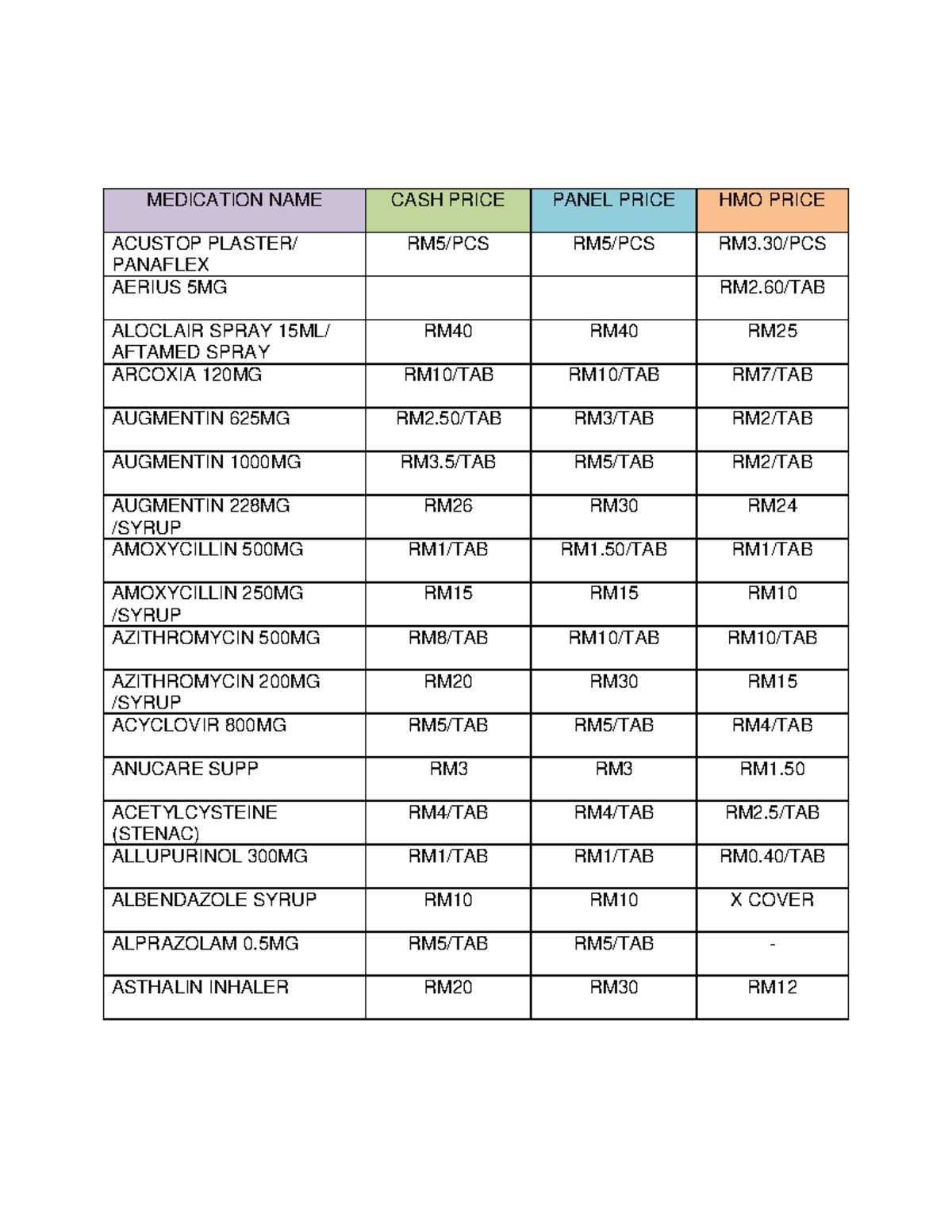 | MEDICATION NAME | CASH PRICE | PANEL PRICE | HMO PRICE |
|---|---|---|---|
| ACUSTOP PLASTER/ PANAFLEX | RM5/PCS | RM5/PCS | RM3.30/PCS |
| AERIUS 5MG | | | RM2.60/TAB |
| ALOCLAIR SPRAY 15ML/ AFTAMED SPRAY | RM40 | RM40 | RM25 |
| ARCOXIA 120MG | RM10/TAB | RM10/TAB | RM7/TAB |
| AUGMENTIN 625MG | RM2.50/TAB | RM3/TAB | RM2/TAB |
| AUGMENTIN 1000MG | RM3.5/TAB | RM5/TAB | RM2/TAB |
| AUGMENTIN 228MG /SYRUP | RM26 | RM30 | RM24 |
| AMOXYCILLIN 500MG | RM1/TAB | RM1.50/TAB | RM1/TAB |
| AMOXYCILLIN 250MG /SYRUP | RM15 | RM15 | RM10 |
| AZITHROMYCIN 500MG | RM8/TAB | RM10/TAB | RM10/TAB |
| AZITHROMYCIN 200MG /SYRUP | RM20 | RM30 | RM15 |
| ACYCLOVIR 800MG | RM5/TAB | RM5/TAB | RM4/TAB |
| ANUCARE SUPP | RM3 | RM3 | RM1.50 |
| ACETYLCYSTEINE (STENAC) | RM4/TAB | RM4/TAB | RM2.5/TAB |
| ALLUPURINOL 300MG | RM1/TAB | RM1/TAB | RM0.40/TAB |
| ALBENDAZOLE SYRUP | RM10 | RM10 | X COVER |
| ALPRAZOLAM 0.5MG | RM5/TAB | RM5/TAB | - |
| ASTHALIN INHALER | RM20 | RM30 | RM12 |